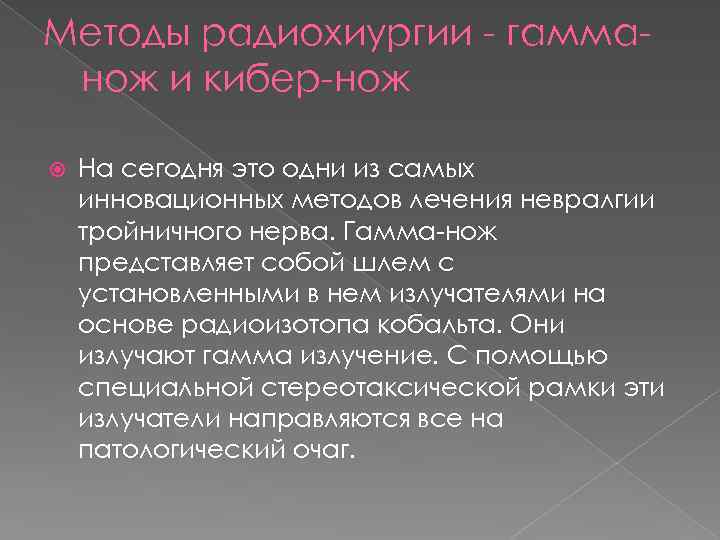 Методы радиохиургии - гамма-нож и кибер-нож

На сегодня это одни из самых инновационных методов лечения невралгии тройничного нерва. Гамма-нож представляет собой шлем с установленными в нем излучателями на основе радиоизотопа кобальта. Они излучают гамма излучение. С помощью специальной стереотаксической рамки эти излучатели направляются все на патологический очаг.